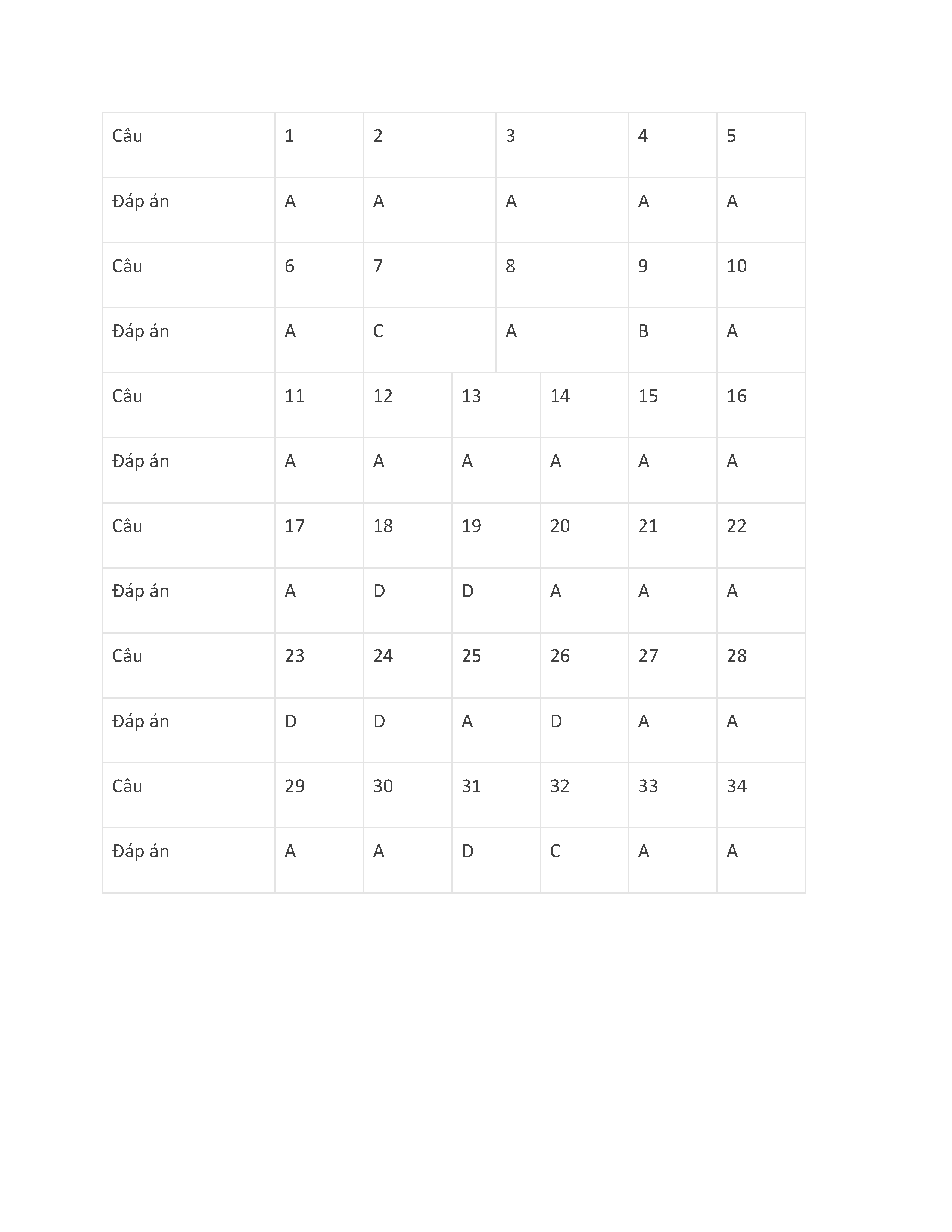 | Câu | 1 | 2 | 3 | 4 | 5 |
|---|---|---|---|---|---|
| Đáp án | A | A | A | A | A |
| Câu | 6 | 7 | 8 | 9 | 10 |
| Đáp án | A | C | A | B | A |

| Câu | 11 | 12 | 13 | 14 | 15 | 16 |
|---|---|---|---|---|---|---|
| Đáp án | A | A | A | A | A | A |
| Câu | 17 | 18 | 19 | 20 | 21 | 22 |
| Đáp án | A | D | D | A | A | A |
| Câu | 23 | 24 | 25 | 26 | 27 | 28 |
| Đáp án | D | D | A | D | A | A |
| Câu | 29 | 30 | 31 | 32 | 33 | 34 |
| Đáp án | A | A | D | C | A | A |